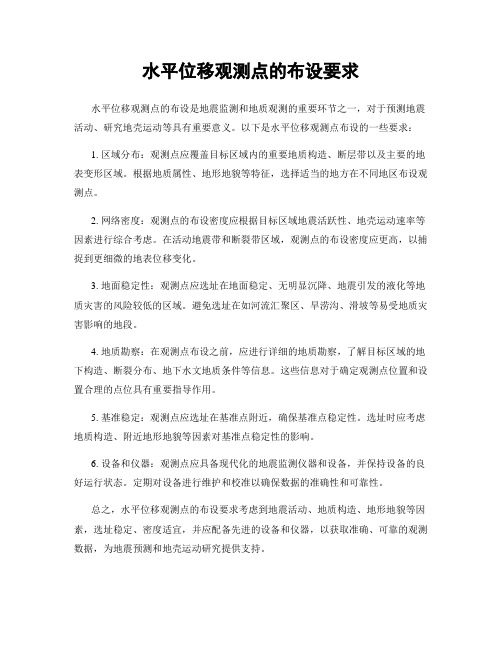 水平位移观测点的布设要求

水平位移观测点的布设是地震监测和地质观测的重要环节之一，对于预测地震活动、研究地壳运动等具有重要意义。以下是水平位移观测点布设的一些要求：

1. 区域分布：观测点应覆盖目标区域内的重要地质构造、断层带以及主要的地表变形区域。根据地质属性、地形地貌等特征，选择适当的地方在不同地区布设观测点。

2. 网络密度：观测点的布设密度应根据目标区域地震活跃性、地壳运动速率等因素进行综合考虑。在活动地震带和断裂带区域，观测点的布设密度应更高，以捕捉到更细微的地表位移变化。

3. 地面稳定性：观测点应选址在地面稳定、无明显沉降、地震引发的液化等地质灾害的风险较低的区域。避免选址在如河流汇聚区、旱涝沟、滑坡等易受地质灾害影响的地段。

4. 地质勘察：在观测点布设之前，应进行详细的地质勘察，了解目标区域的地下构造、断裂分布、地下水文地质条件等信息。这些信息对于确定观测点位置和设置合理的点位具有重要指导作用。

5. 基准稳定：观测点应选址在基准点附近，确保基准点稳定性。选址时应考虑地质构造、附近地形地貌等因素对基准点稳定性的影响。

6. 设备和仪器：观测点应具备现代化的地震监测仪器和设备，并保持设备的良好运行状态。定期对设备进行维护和校准以确保数据的准确性和可靠性。

总之，水平位移观测点的布设要求考虑到地震活动、地质构造、地形地貌等因素，选址稳定、密度适宜，并应配备先进的设备和仪器，以获取准确、可靠的观测数据，为地震预测和地壳运动研究提供支持。